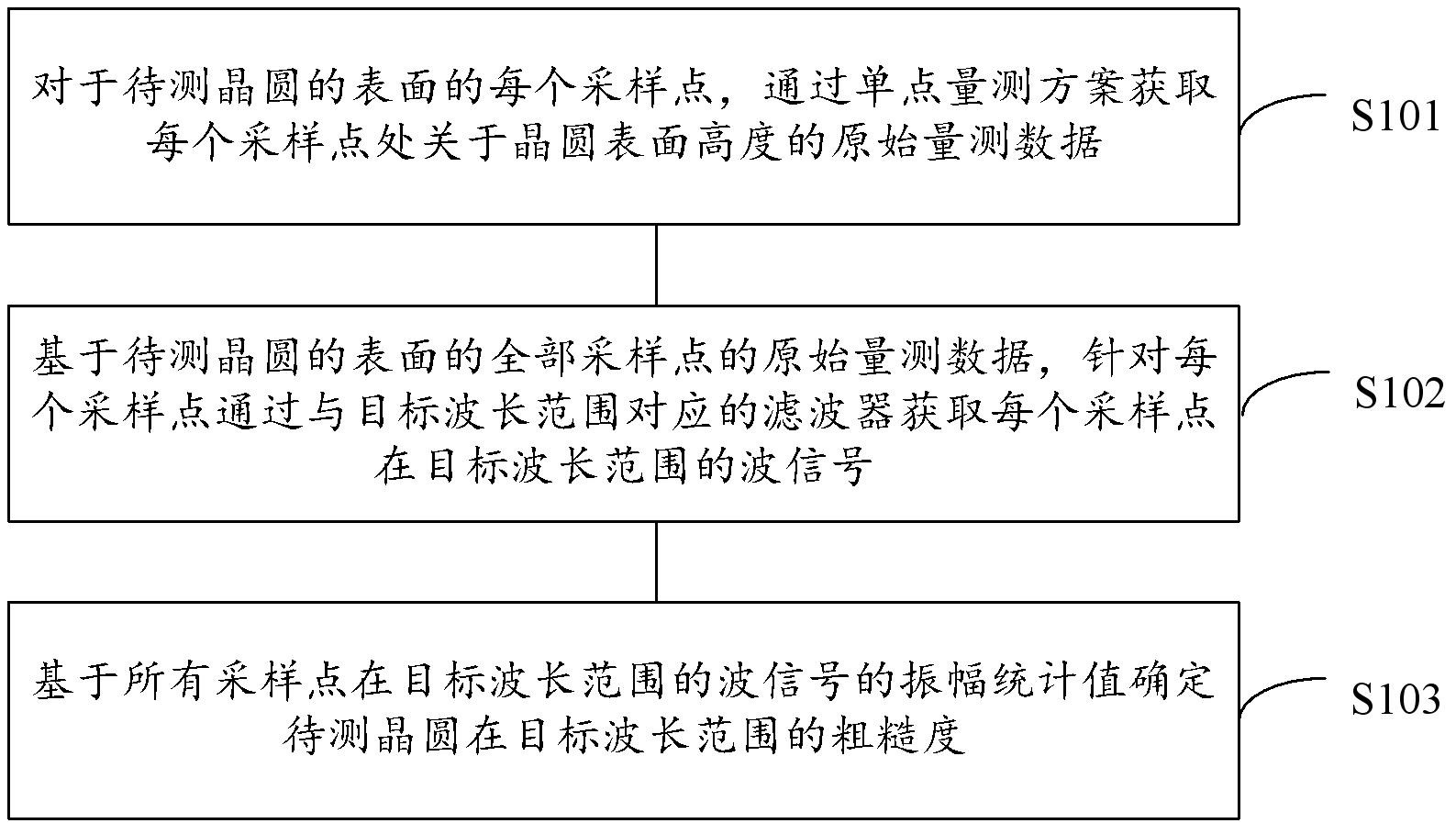 对于待测晶圆的表面的每个采样点，通过单点量测方案获取每个采样点处关于晶圆表面高度的原始量测数据

S101

基于待测晶圆的表面的全部采样点的原始量测数据，针对每个采样点通过与目标波长范围对应的滤波器获取每个采样点在目标波长范围的波信号

S102

基于所有采样点在目标波长范围的波信号的振幅统计值确定待测晶圆在目标波长范围的粗糙度

S103